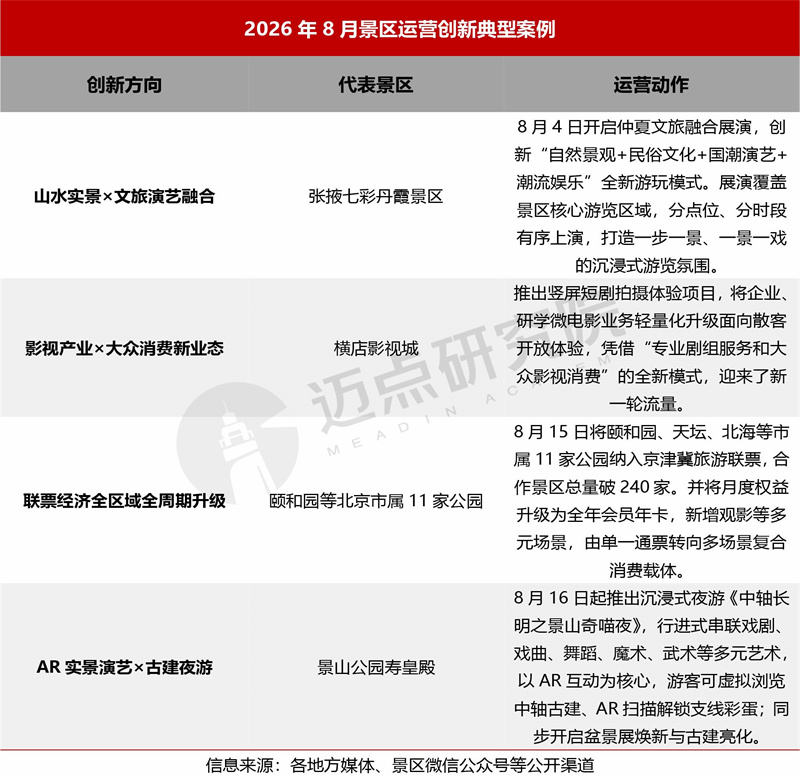 2026 年 8 月景区运营创新典型案例

| 创新方向 | 代表景区 | 运营动作 |
|---|---|---|
| 山水实景×文旅演艺融合 | 张掖七彩丹霞景区 | 8 月 4 日开启仲夏文旅融合展演，创新“自然景观+民俗文化+国潮演艺+潮流娱乐”全新游玩模式。展演覆盖景区核心游览区域，分点位、分时段有序上演，打造一步一景、一景一戏的沉浸式游览氛围。 |
| 影视产业×大众消费新业态 | 横店影视城 | 推出竖屏短剧拍摄体验项目，将企业、研学微电影业务轻量化升级面向散客开放体验，凭借“专业剧组服务和大众影视消费”的全新模式，迎来了新一轮流量。 |
| 联票经济全区域全周期升级 | 颐和园等北京市属 11 家公园 | 8 月 15 日将颐和园、天坛、北海等市属 11 家公园纳入京津冀旅游联票，合作景区总量破 240 家。并将月度权益升级为全年会员年卡，新增观影等多元场景，由单一通票转向多场景复合消费载体。 |
| AR 实景演艺×古建夜游 | 景山公园寿皇殿 | 8 月 16 日起推出沉浸式夜游《中轴长明之景山奇喵夜》，行进式串联戏剧、戏曲、舞蹈、魔术、武术等多元艺术，以 AR 互动为核心，游客可虚拟浏览中轴古建、AR 扫描解锁支线彩蛋；同步开启盆景展焕新与古建亮化。 |

信息来源：各地方媒体、景区微信公众号等公开渠道

迈点研究院
MEADIN ACADEMY